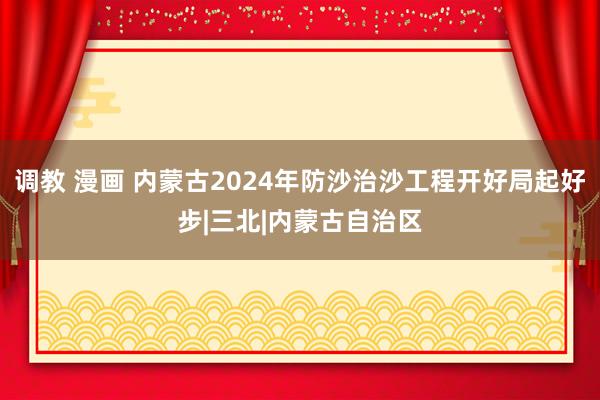 调教 漫画 内蒙古2024年防沙治沙工程开好局起好步|三北|内蒙古自治区